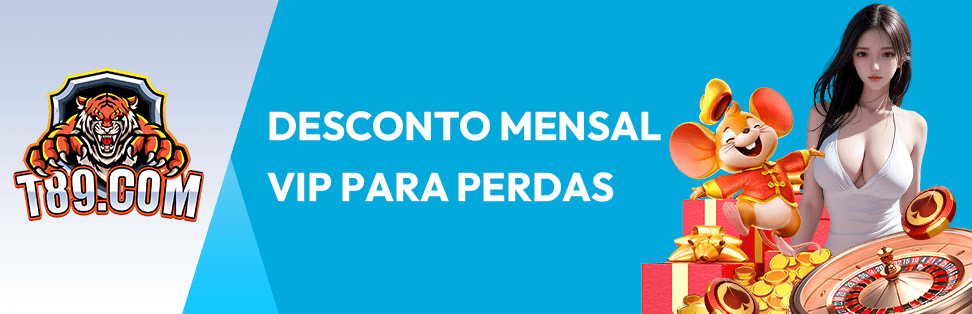 T89.COM

DESCONTO MENSAL VIP PARA PERDAS